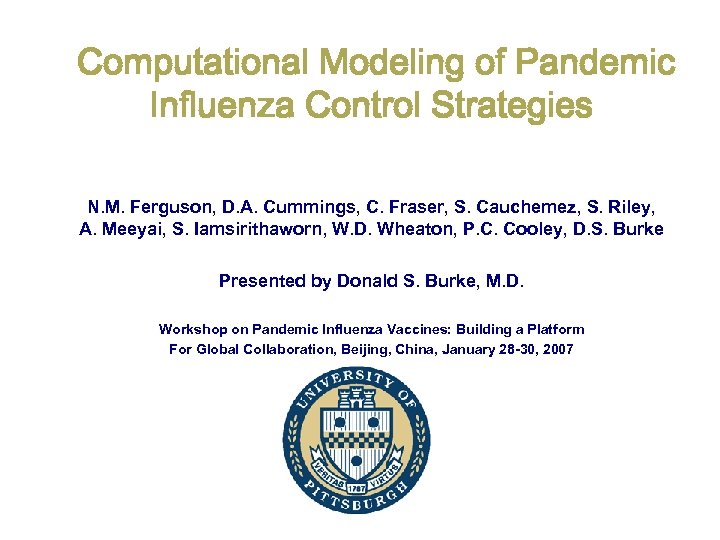 Computational Modeling of Pandemic Influenza Control Strategies

N.M. Ferguson, D.A. Cummings, C. Fraser, S. Cauchemez, S. Riley, A. Meeyai, S. Iamsirithaworn, W.D. Wheaton, P.C. Cooley, D.S. Burke

Presented by Donald S. Burke, M.D.

Workshop on Pandemic Influenza Vaccines: Building a Platform For Global Collaboration, Beijing, China, January 28-30, 2007

UNIVERSITY OF PITTSBURGH
VERITAS 1787 VIRTUS